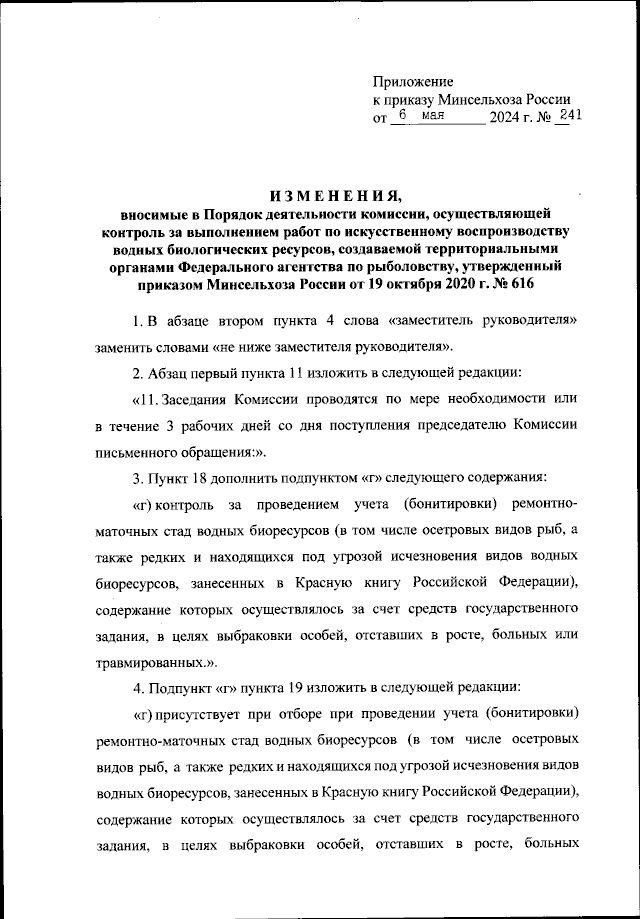 Приложение
к приказу Минсельхоза России
от 6 мая 2024 г. № 241

ИЗМЕНЕНИЯ,
вносимые в Порядок деятельности комиссии, осуществляющей контроль за выполнением работ по искусственному воспроизводству водных биологических ресурсов, создаваемой территориальными органами Федерального агентства по рыболовству, утвержденный приказом Минсельхоза России от 19 октября 2020 г. № 616

1. В абзаце втором пункта 4 слова «заместитель руководителя» заменить словами «не ниже заместителя руководителя».

2. Абзац первый пункта 11 изложить в следующей редакции:

«11. Заседания Комиссии проводятся по мере необходимости или в течение 3 рабочих дней со дня поступления председателю Комиссии письменного обращения:».

3. Пункт 18 дополнить подпунктом «г» следующего содержания:

«г) контроль за проведением учета (бонитировки) ремонтно-маточных стад водных биоресурсов (в том числе осетровых видов рыб, а также редких и находящихся под угрозой исчезновения видов водных биоресурсов, занесенных в Красную книгу Российской Федерации), содержание которых осуществлялось за счет средств государственного задания, в целях выбраковки особей, отставших в росте, больных или травмированных.».

4. Подпункт «г» пункта 19 изложить в следующей редакции:

«г) присутствует при отборе при проведении учета (бонитировки) ремонтно-маточных стад водных биоресурсов (в том числе осетровых видов рыб, а также редких и находящихся под угрозой исчезновения видов водных биоресурсов, занесенных в Красную книгу Российской Федерации), содержание которых осуществлялось за счет средств государственного задания, в целях выбраковки особей, отставших в росте, больных